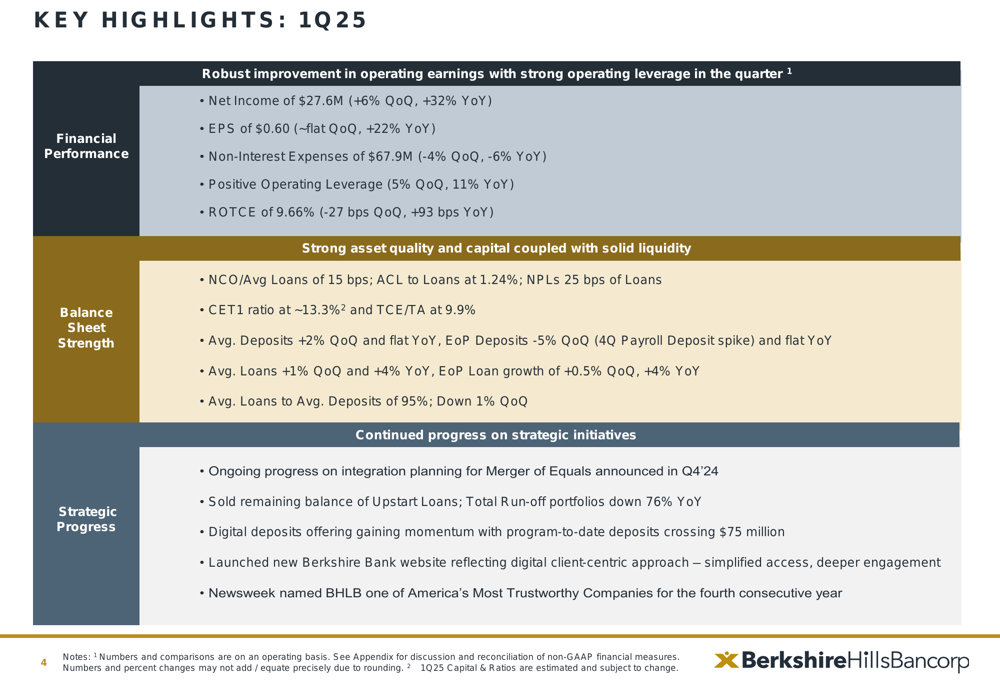 KEY HIGHLIGHTS: 1Q25

Financial Performance

Robust improvement in operating earnings with strong operating leverage in the quarter $^1$

• Net Income of $27.6M (+6% QoQ, +32% YoY)
• EPS of $0.60 (~flat QoQ, +22% YoY)
• Non-Interest Expenses of $67.9M (-4% QoQ, -6% YoY)
• Positive Operating Leverage (5% QoQ, 11% YoY)
• ROTCE of 9.66% (-27 bps QoQ, +93 bps YoY)

Balance Sheet Strength

Strong asset quality and capital coupled with solid liquidity

• NCO/Avg Loans of 15 bps; ACL to Loans at 1.24%; NPLs 25 bps of Loans
• CET1 ratio at ~13.3%$^2$ and TCE/TA at 9.9%
• Avg. Deposits +2% QoQ and flat YoY, EoP Deposits -5% QoQ (4Q Payroll Deposit spike) and flat YoY
• Avg. Loans +1% QoQ and +4% YoY, EoP Loan growth of +0.5% QoQ, +4% YoY
• Avg. Loans to Avg. Deposits of 95%; Down 1% QoQ

Strategic Progress

Continued progress on strategic initiatives

• Ongoing progress on integration planning for Merger of Equals announced in Q4'24
• Sold remaining balance of Upstart Loans; Total Run-off portfolios down 76% YoY
• Digital deposits offering gaining momentum with program-to-date deposits crossing $75 million
• Launched new Berkshire Bank website reflecting digital client-centric approach – simplified access, deeper engagement
• Newsweek named BHLB one of America's Most Trustworthy Companies for the fourth consecutive year

4

Notes: $^1$ Numbers and comparisons are on an operating basis. See Appendix for discussion and reconciliation of non-GAAP financial measures. Numbers and percent changes may not add / equate precisely due to rounding. $^2$ 1Q25 Capital & Ratios are estimated and subject to change.

BerkshireHillsBancorp